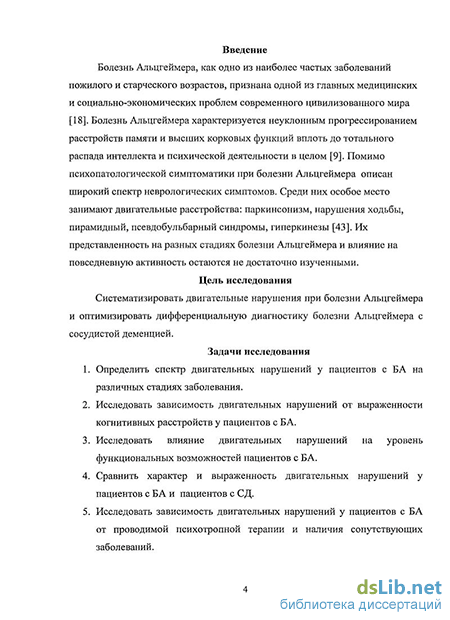 Введение

Болезнь Альцгеймера, как одно из наиболее частых заболеваний пожилого и старческого возрастов, признана одной из главных медицинских и социально-экономических проблем современного цивилизованного мира [18]. Болезнь Альцгеймера характеризуется неуклонным прогрессированием расстройств памяти и высших корковых функций вплоть до тотального распада интеллекта и психической деятельности в целом [9]. Помимо психопатологической симптоматики при болезни Альцгеймера описан широкий спектр неврологических симптомов. Среди них особое место занимают двигательные расстройства: паркинсонизм, нарушения ходьбы, пирамидный, псевдобульбарный синдромы, гиперкинезы [43]. Их представленность на разных стадиях болезни Альцгеймера и влияние на повседневную активность остаются не достаточно изученными.

Цель исследования

Систематизировать двигательные нарушения при болезни Альцгеймера и оптимизировать дифференциальную диагностику болезни Альцгеймера с сосудистой деменцией.

Задачи исследования

1. Определить спектр двигательных нарушений у пациентов с БА на различных стадиях заболевания.
2. Исследовать зависимость двигательных нарушений от выраженности когнитивных расстройств у пациентов с БА.
3. Исследовать влияние двигательных нарушений на уровень функциональных возможностей пациентов с БА.
4. Сравнить характер и выраженность двигательных нарушений у пациентов с БА и пациентов с СД.
5. Исследовать зависимость двигательных нарушений у пациентов с БА от проводимой психотропной терапии и наличия сопутствующих заболеваний.

4

dsLib.net
библиотека диссертаций